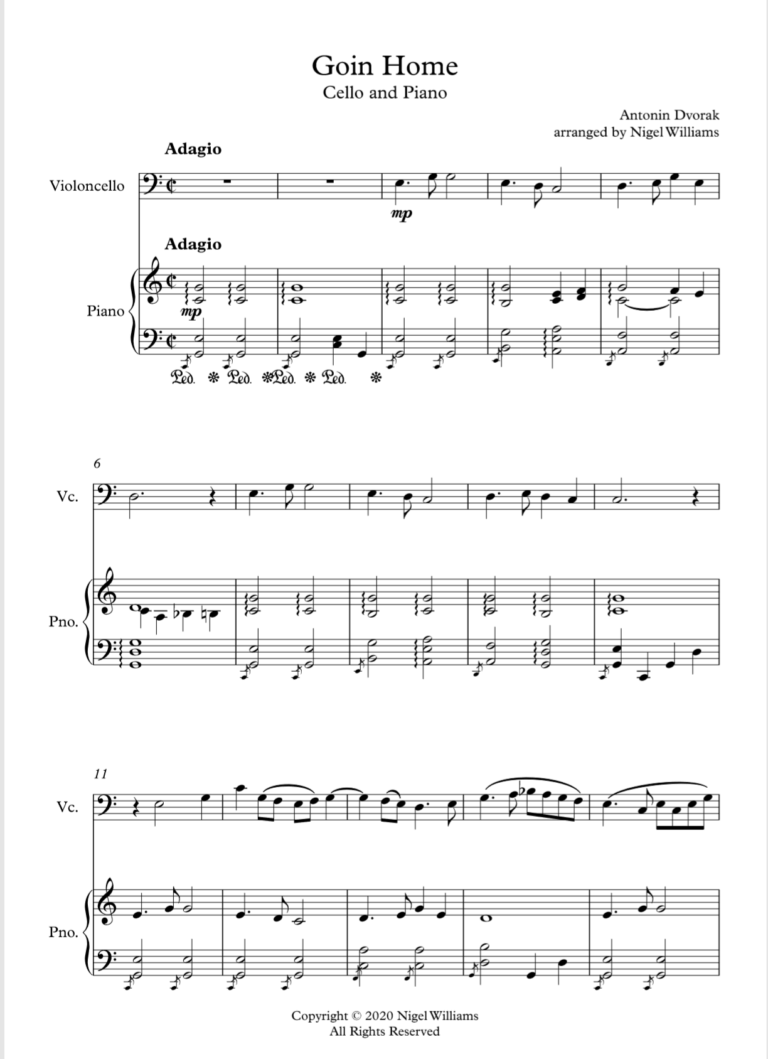 Goin Home
Cello and Piano

Antonin Dvorak
arranged by Nigel Williams

Adagio

Violoncello

mp

Adagio

Piano

mp

Ped. * Ped. * Ped. * Ped. *

6

Vc.

Pno.

11

Vc.

Pno.

Copyright © 2020 Nigel Williams
All Rights Reserved